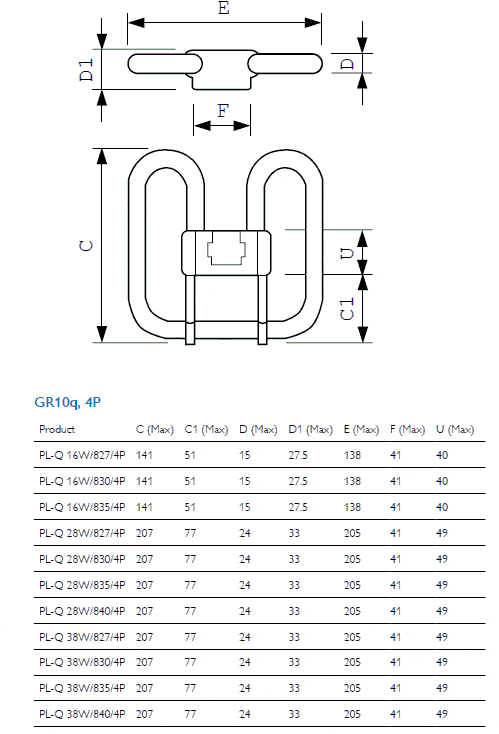 E

D1

D

F

C

U

C1

GR10q, 4P

| Product | C (Max) | C1 (Max) | D (Max) | D1 (Max) | E (Max) | F (Max) | U (Max) |
|---|---|---|---|---|---|---|---|
| PL-Q 16W/827/4P | 141 | 51 | 15 | 27.5 | 138 | 41 | 40 |
| PL-Q 16W/830/4P | 141 | 51 | 15 | 27.5 | 138 | 41 | 40 |
| PL-Q 16W/835/4P | 141 | 51 | 15 | 27.5 | 138 | 41 | 40 |
| PL-Q 28W/827/4P | 207 | 77 | 24 | 33 | 205 | 41 | 49 |
| PL-Q 28W/830/4P | 207 | 77 | 24 | 33 | 205 | 41 | 49 |
| PL-Q 28W/835/4P | 207 | 77 | 24 | 33 | 205 | 41 | 49 |
| PL-Q 28W/840/4P | 207 | 77 | 24 | 33 | 205 | 41 | 49 |
| PL-Q 38W/827/4P | 207 | 77 | 24 | 33 | 205 | 41 | 49 |
| PL-Q 38W/830/4P | 207 | 77 | 24 | 33 | 205 | 41 | 49 |
| PL-Q 38W/835/4P | 207 | 77 | 24 | 33 | 205 | 41 | 49 |
| PL-Q 38W/840/4P | 207 | 77 | 24 | 33 | 205 | 41 | 49 |